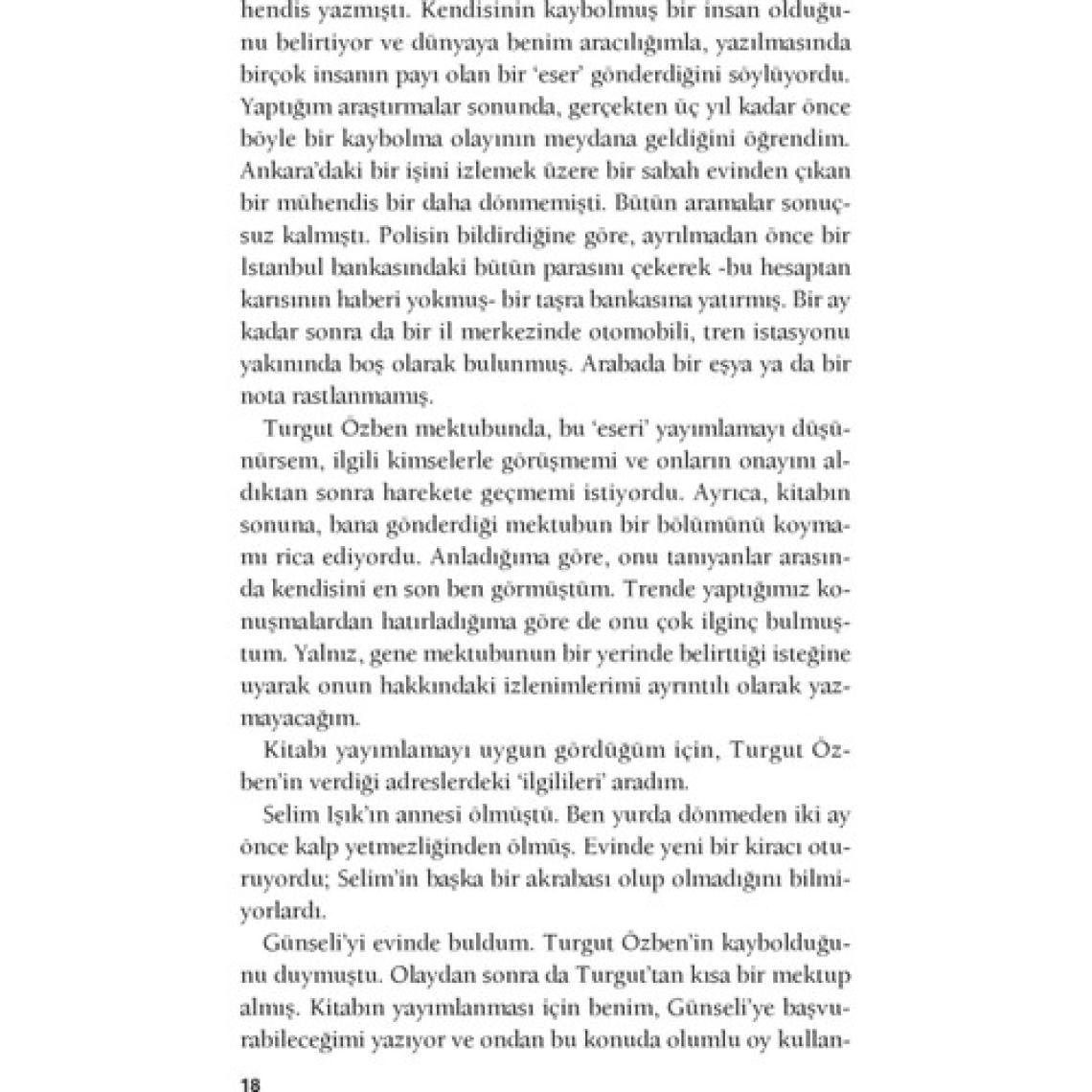 hendis yazmıştı. Kendisinin kaybolmuş bir insan olduğunu belirtiyor ve dünyaya benim aracılığımla, yazılmasında birçok insanın payı olan bir 'eser' gönderdiğini söylüyordu. Yaptığım araştırmalar sonunda, gerçekten üç yıl kadar önce böyle bir kaybolma olayının meydana geldiğini öğrendim. Ankara'daki bir işini izlemek üzere bir sabah evinden çıkan bir mühendis bir daha dönmemişti. Bütün aramalar sonuçsuz kalmıştı. Polisin bildirdiğine göre, ayrılmadan önce bir İstanbul bankasındaki bütün parasını çekerek -bu hesaptan karısının haberi yokmuş- bir taşra bankasına yatırmış. Bir ay kadar sonra da bir il merkezinde otomobili, tren istasyonu yakınında boş olarak bulunmuş. Arabada bir eşya ya da bir nota rastlanmamış.

Turgut Özben mektubunda, bu 'eseri' yayımlamayı düşünürsem, ilgili kimselerle görüşmemi ve onların onayını aldıktan sonra harekete geçmemi istiyordu. Ayrıca, kitabın sonuna, bana gönderdiği mektubun bir bölümünü koymamı rica ediyordu. Anladığıma göre, onu tanıyanlar arasında kendisini en son ben görmüştüm. Trende yaptığımız konuşmalardan hatırladığıma göre de onu çok ilginç bulmuştum. Yalnız, gene mektubunun bir yerinde belirttiği isteğine uyarak onun hakkındaki izlenimlerimi ayrıntılı olarak yazmayacağım.

Kitabı yayımlamayı uygun gördüğüm için, Turgut Özben'in verdiği adreslerdeki 'ilgilileri' aradım.

Selim Işık'ın annesi ölmüştü. Ben yurda dönmeden iki ay önce kalp yetmezliğinden ölmüş. Evinde yeni bir kiracı oturuyordu; Selim'in başka bir akrabası olup olmadığını bilmiyorlardı.

Günseli'yi evinde buldum. Turgut Özben'in kaybolduğunu duymuştu. Olaydan sonra da Turgut'tan kısa bir mektup almış. Kitabın yayımlanması için benim, Günseli'ye başvurabileceğimi yazıyor ve ondan bu konuda olumlu oy kullan-

18